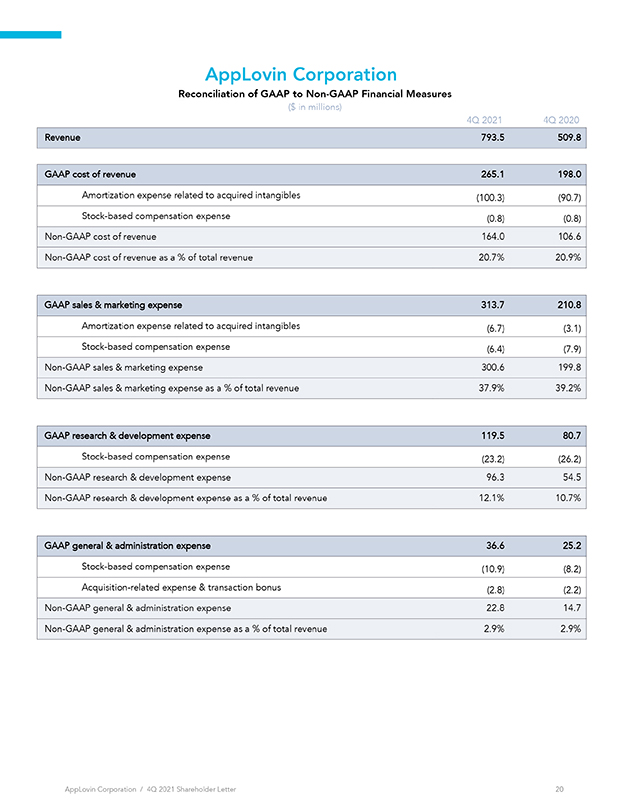 AppLovin Corporation

Reconciliation of GAAP to Non-GAAP Financial Measures

($ in millions)

| | 4Q 2021 | 4Q 2020 |
|---|---|---|
| Revenue | 793.5 | 509.8 |

| | | |
|---|---|---|
| GAAP cost of revenue | 265.1 | 198.0 |
| Amortization expense related to acquired intangibles | (100.3) | (90.7) |
| Stock-based compensation expense | (0.8) | (0.8) |
| Non-GAAP cost of revenue | 164.0 | 106.6 |
| Non-GAAP cost of revenue as a % of total revenue | 20.7% | 20.9% |

| | | |
|---|---|---|
| GAAP sales & marketing expense | 313.7 | 210.8 |
| Amortization expense related to acquired intangibles | (6.7) | (3.1) |
| Stock-based compensation expense | (6.4) | (7.9) |
| Non-GAAP sales & marketing expense | 300.6 | 199.8 |
| Non-GAAP sales & marketing expense as a % of total revenue | 37.9% | 39.2% |

| | | |
|---|---|---|
| GAAP research & development expense | 119.5 | 80.7 |
| Stock-based compensation expense | (23.2) | (26.2) |
| Non-GAAP research & development expense | 96.3 | 54.5 |
| Non-GAAP research & development expense as a % of total revenue | 12.1% | 10.7% |

| | | |
|---|---|---|
| GAAP general & administration expense | 36.6 | 25.2 |
| Stock-based compensation expense | (10.9) | (8.2) |
| Acquisition-related expense & transaction bonus | (2.8) | (2.2) |
| Non-GAAP general & administration expense | 22.8 | 14.7 |
| Non-GAAP general & administration expense as a % of total revenue | 2.9% | 2.9% |

AppLovin Corporation / 4Q 2021 Shareholder Letter 20